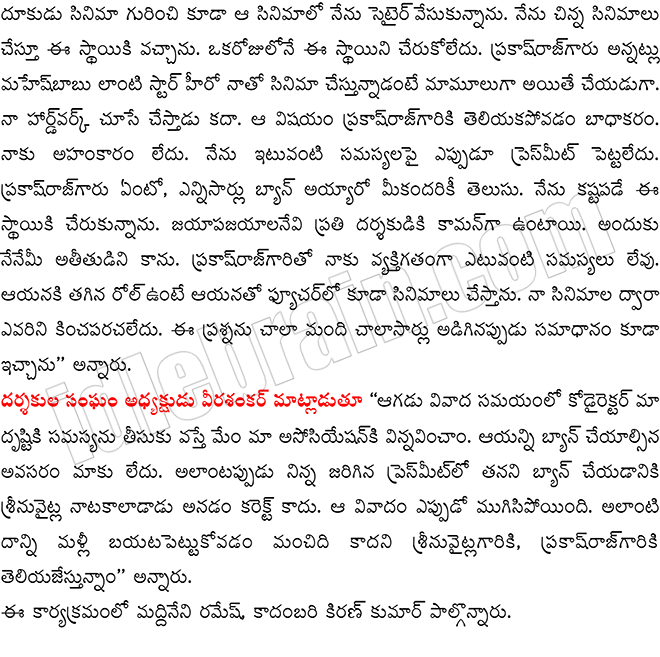 దూకుడు సినిమా గురించి కూడా ఆ సినిమాలో నేను సెటైర్ వేసుకున్నాను. నేను చిన్న సినిమాలు చేస్తూ ఈ స్థాయికి వచ్చాను. ఒకరోజులోనే ఈ స్థాయిని చేరుకోలేదు. ప్రకాష్‌రాజ్‌గారు అన్నట్లు మహేష్‌బాబు లాంటి స్టార్ హీరో నాతో సినిమా చేస్తున్నాడంటే మామూలుగా అయితే చేయడుగా. నా హార్డ్‌వర్క్ చూసే చేస్తాడు కదా. ఆ విషయం ప్రకాష్‌రాజ్‌గారికి తెలియకపోవడం బాధాకరం. నాకు అహంకారం లేదు. నేను ఇటువంటి సమస్యలపై ఎప్పుడూ ప్రెస్‌మీట్ పెట్టలేదు. ప్రకాష్‌రాజ్‌గారు ఏంటో, ఎన్నిసార్లు బ్యాన్ అయ్యారో మీకందరికీ తెలుసు. నేను కష్టపడే ఈ స్థాయికి చేరుకున్నాను. జయాపజయాలనేవి ప్రతి దర్శకుడికి కామన్‌గా ఉంటాయి. అందుకు నేనేమీ అతీతుడిని కాను. ప్రకాష్‌రాజ్‌గారితో నాకు వ్యక్తిగతంగా ఎటువంటి సమస్యలు లేవు. ఆయనకి తగిన రోల్ ఉంటే ఆయనతో ఫ్యూచర్‌లో కూడా సినిమాలు చేస్తాను. నా సినిమాల ద్వారా ఎవరిని కించపరచలేదు. ఈ ప్రశ్నను చాలా మంది చాలాసార్లు అడిగినప్పుడు సమాధానం కూడా ఇచ్చాను" అన్నారు.

దర్శకుల సంఘం అధ్యక్షుడు వీరశంకర్ మాట్లాడుతూ "ఆగడు వివాద సమయంలో కోడైరెక్టర్ మా దృష్టికి సమస్యను తీసుకు వస్తే మేం మా అసోసియేషన్‌కి విన్నవించాం. ఆయన్ని బ్యాన్ చేయాల్సిన అవసరం మాకు లేదు. అలాంటప్పుడు నిన్న జరిగిన ప్రెస్‌మీట్‌లో తనని బ్యాన్ చేయడానికి శ్రీనువైట్ల నాటకాలాడాడు అనడం కరెక్ట్ కాదు. ఆ వివాదం ఎప్పుడో ముగిసిపోయింది. అలాంటి దాన్ని మళ్లీ బయటపెట్టుకోవడం మంచిది కాదని శ్రీనువైట్లగారికి, ప్రకాష్‌రాజ్‌గారికి తెలియజేస్తున్నాం" అన్నారు.

ఈ కార్యక్రమంలో మద్దినేని రమేష్, కాదంబరి కిరణ్ కుమార్ పాల్గొన్నారు.

idlebrain.com